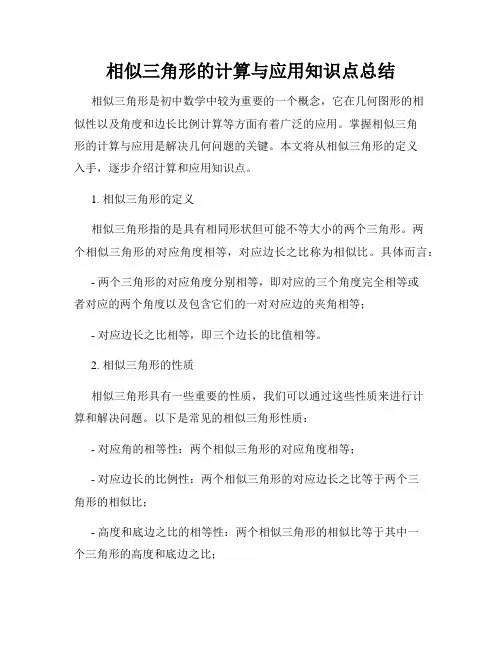 相似三角形的计算与应用知识点总结

相似三角形是初中数学中较为重要的一个概念，它在几何图形的相似性以及角度和边长比例计算等方面有着广泛的应用。掌握相似三角形的计算与应用是解决几何问题的关键。本文将从相似三角形的定义入手，逐步介绍计算和应用知识点。

1. 相似三角形的定义

相似三角形指的是具有相同形状但可能不等大小的两个三角形。两个相似三角形的对应角度相等，对应边长之比称为相似比。具体而言：

- 两个三角形的对应角度分别相等，即对应的三个角度完全相等或者对应的两个角度以及包含它们的一对对应边的夹角相等；

- 对应边长之比相等，即三个边长的比值相等。

2. 相似三角形的性质

相似三角形具有一些重要的性质，我们可以通过这些性质来进行计算和解决问题。以下是常见的相似三角形性质：

- 对应角的相等性：两个相似三角形的对应角度相等；

- 对应边长的比例性：两个相似三角形的对应边长之比等于两个三角形的相似比；

- 高度和底边之比的相等性：两个相似三角形的相似比等于其中一个三角形的高度和底边之比；